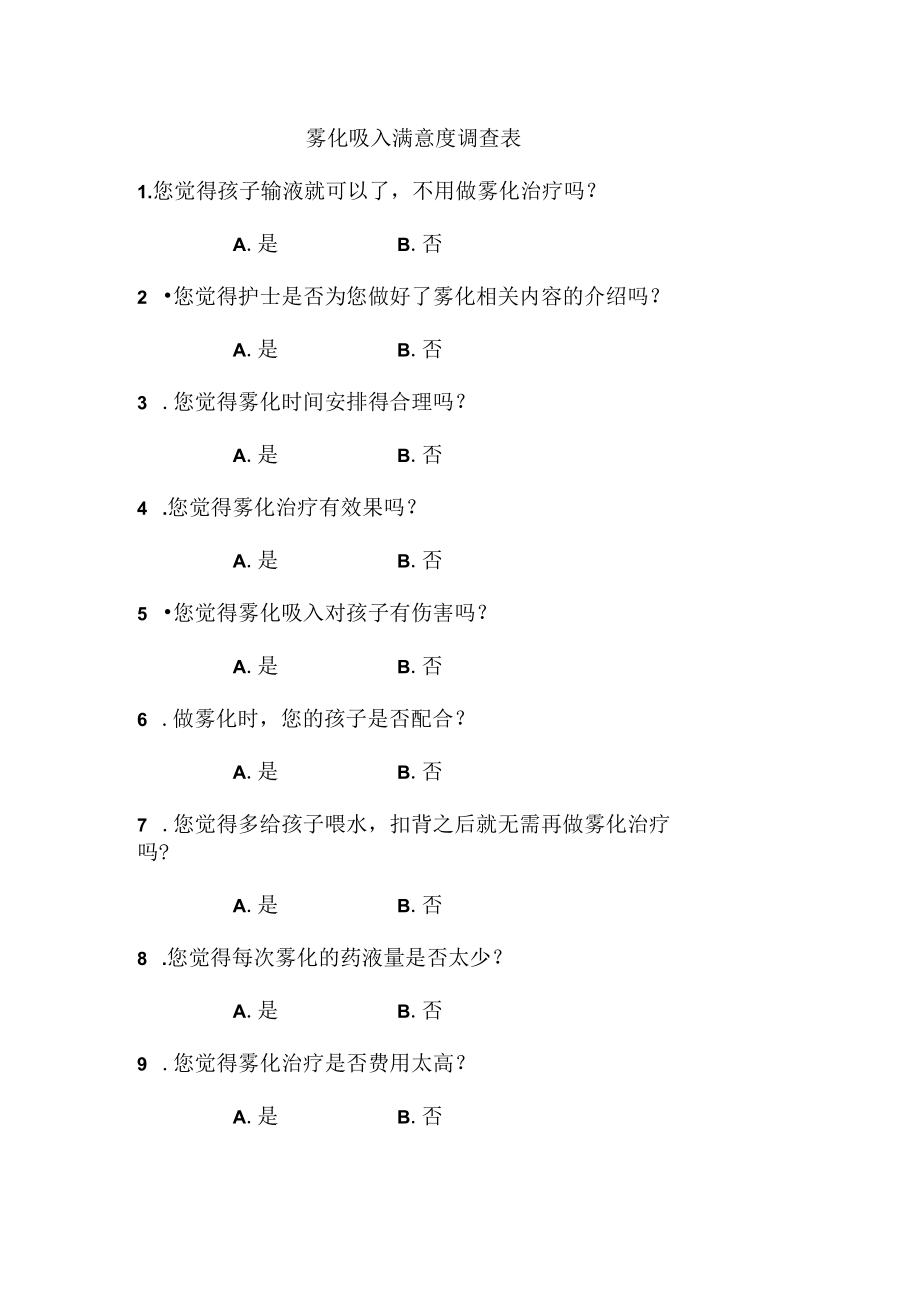 雾化吸入满意度调查表

1.您觉得孩子输液就可以了，不用做雾化治疗吗？

A. 是　　B. 否

2 •您觉得护士是否为您做好了雾化相关内容的介绍吗？

A. 是　　B. 否

3 . 您觉得雾化时间安排得合理吗？

A. 是　　B. 否

4 .您觉得雾化治疗有效果吗？

A. 是　　B. 否

5 •您觉得雾化吸入对孩子有伤害吗？

A. 是　　B. 否

6 . 做雾化时，您的孩子是否配合？

A. 是　　B. 否

7 . 您觉得多给孩子喂水，扣背之后就无需再做雾化治疗吗?

A. 是　　B. 否

8 .您觉得每次雾化的药液量是否太少？

A. 是　　B. 否

9 . 您觉得雾化治疗是否费用太高？

A. 是　　B. 否